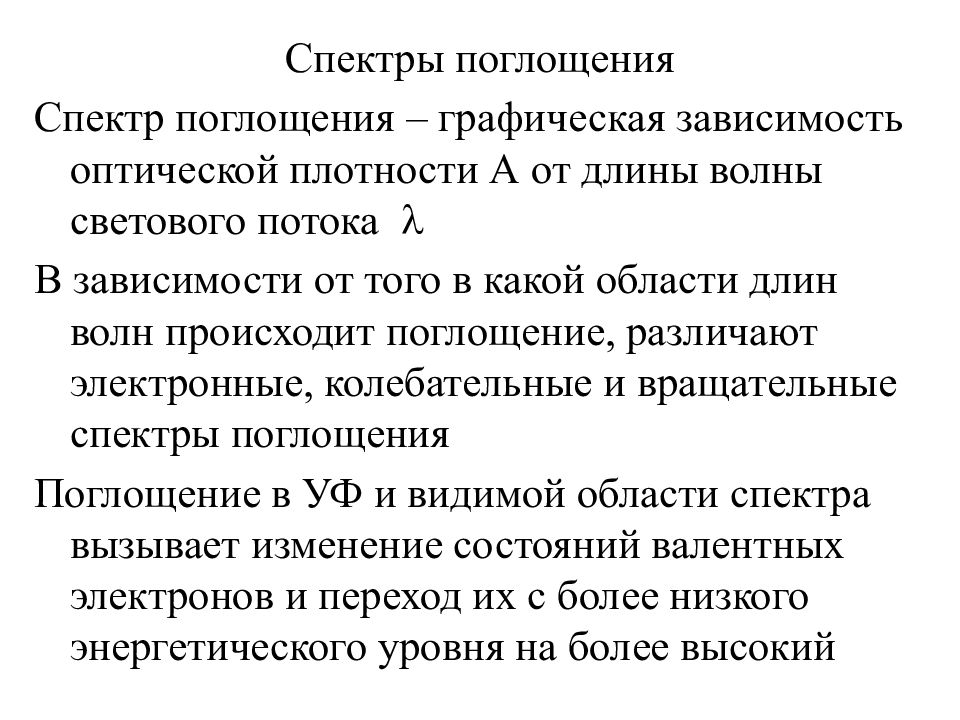 Спектры поглощения

Спектр поглощения – графическая зависимость оптической плотности А от длины волны светового потока $\lambda$

В зависимости от того в какой области длин волн происходит поглощение, различают электронные, колебательные и вращательные спектры поглощения

Поглощение в УФ и видимой области спектра вызывает изменение состояний валентных электронов и переход их с более низкого энергетического уровня на более высокий